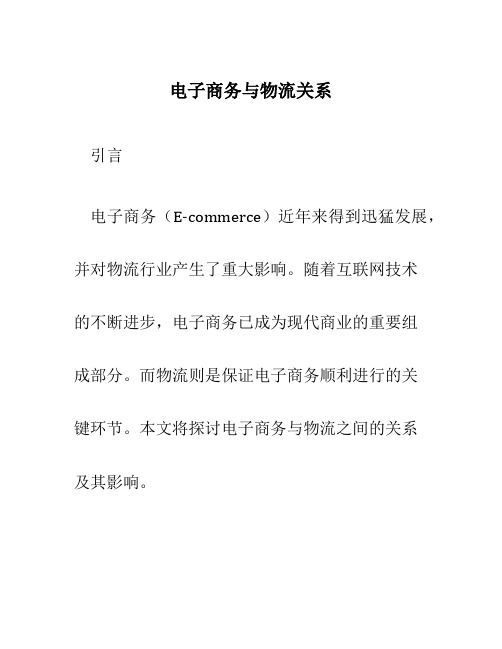 电子商务与物流关系

引言

电子商务（E-commerce）近年来得到迅猛发展，并对物流行业产生了重大影响。随着互联网技术的不断进步，电子商务已成为现代商业的重要组成部分。而物流则是保证电子商务顺利进行的关键环节。本文将探讨电子商务与物流之间的关系及其影响。